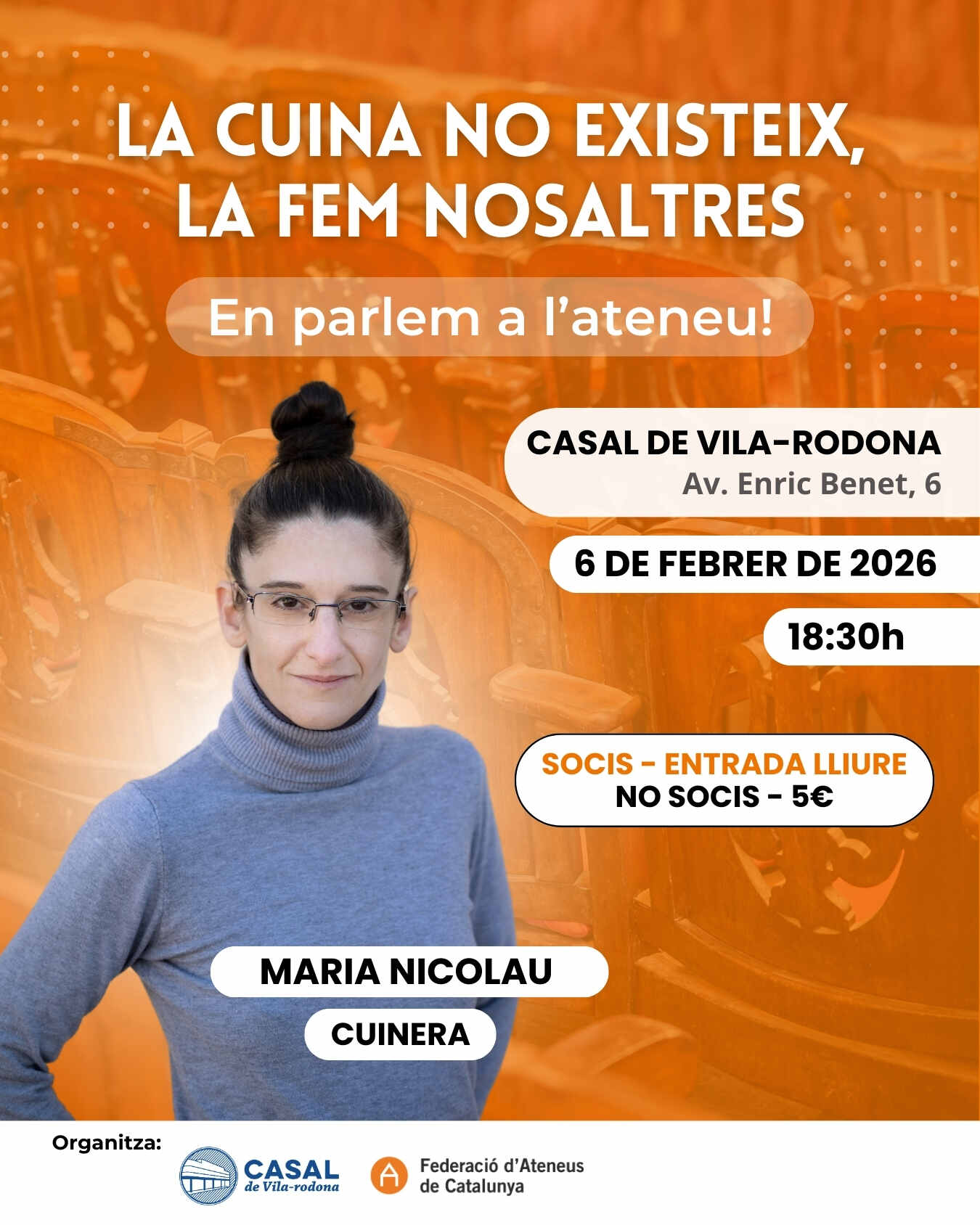 LA CUINA NO EXISTEIX, LA FEM NOSALTRES

En parlem a l'ateneu!

CASAL DE VILA-RODONA
Av. Enric Benet, 6

6 DE FEBRER DE 2026

18:30h

SOCIS - ENTRADA LLIURE
NO SOCIS - 5€

MARIA NICOLAU

CUINERA

Organitza:

CASAL
de Vila-rodona

Federació d'Ateneus
de Catalunya